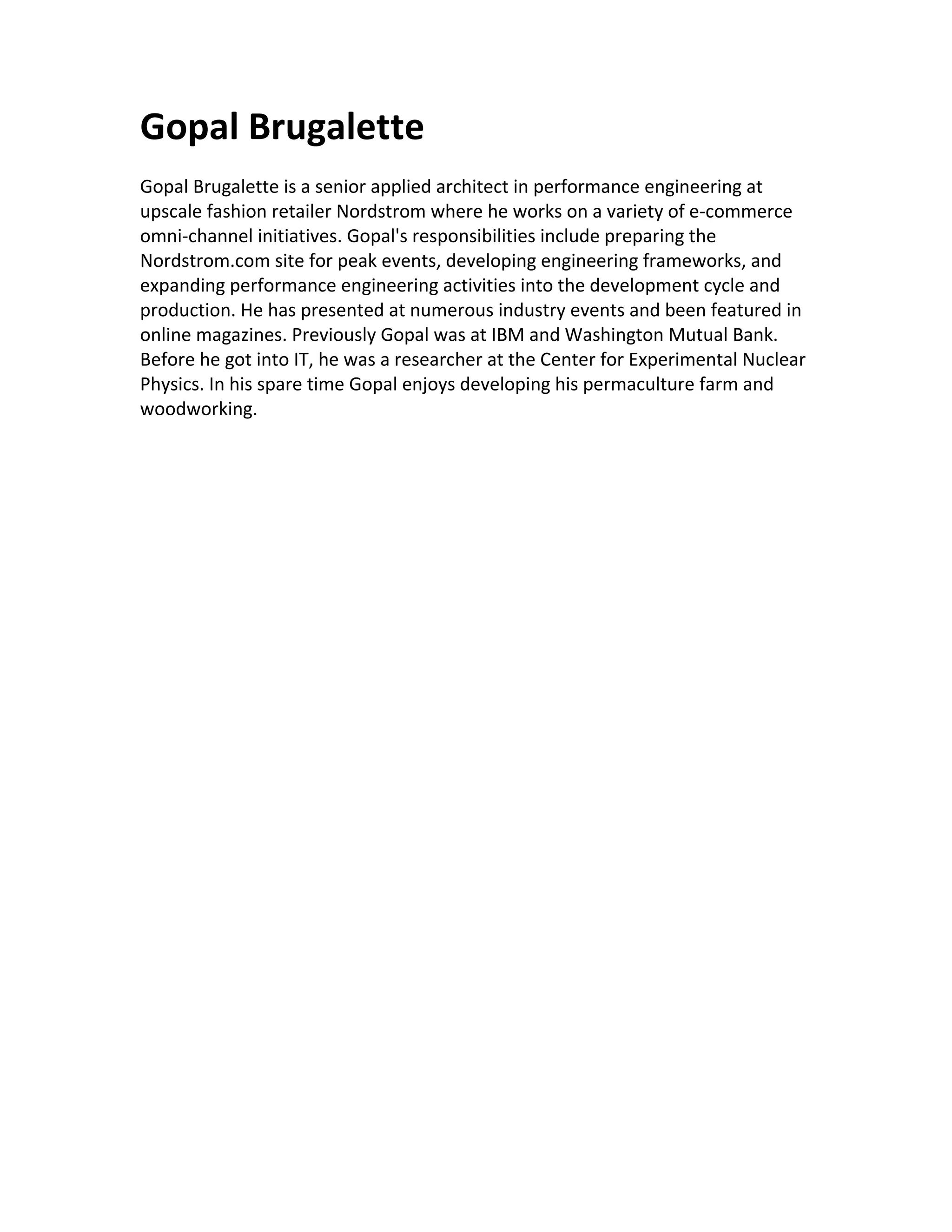 Gopal Brugalette

Gopal Brugalette is a senior applied architect in performance engineering at upscale fashion retailer Nordstrom where he works on a variety of e-commerce omni-channel initiatives. Gopal's responsibilities include preparing the Nordstrom.com site for peak events, developing engineering frameworks, and expanding performance engineering activities into the development cycle and production. He has presented at numerous industry events and been featured in online magazines. Previously Gopal was at IBM and Washington Mutual Bank. Before he got into IT, he was a researcher at the Center for Experimental Nuclear Physics. In his spare time Gopal enjoys developing his permaculture farm and woodworking.